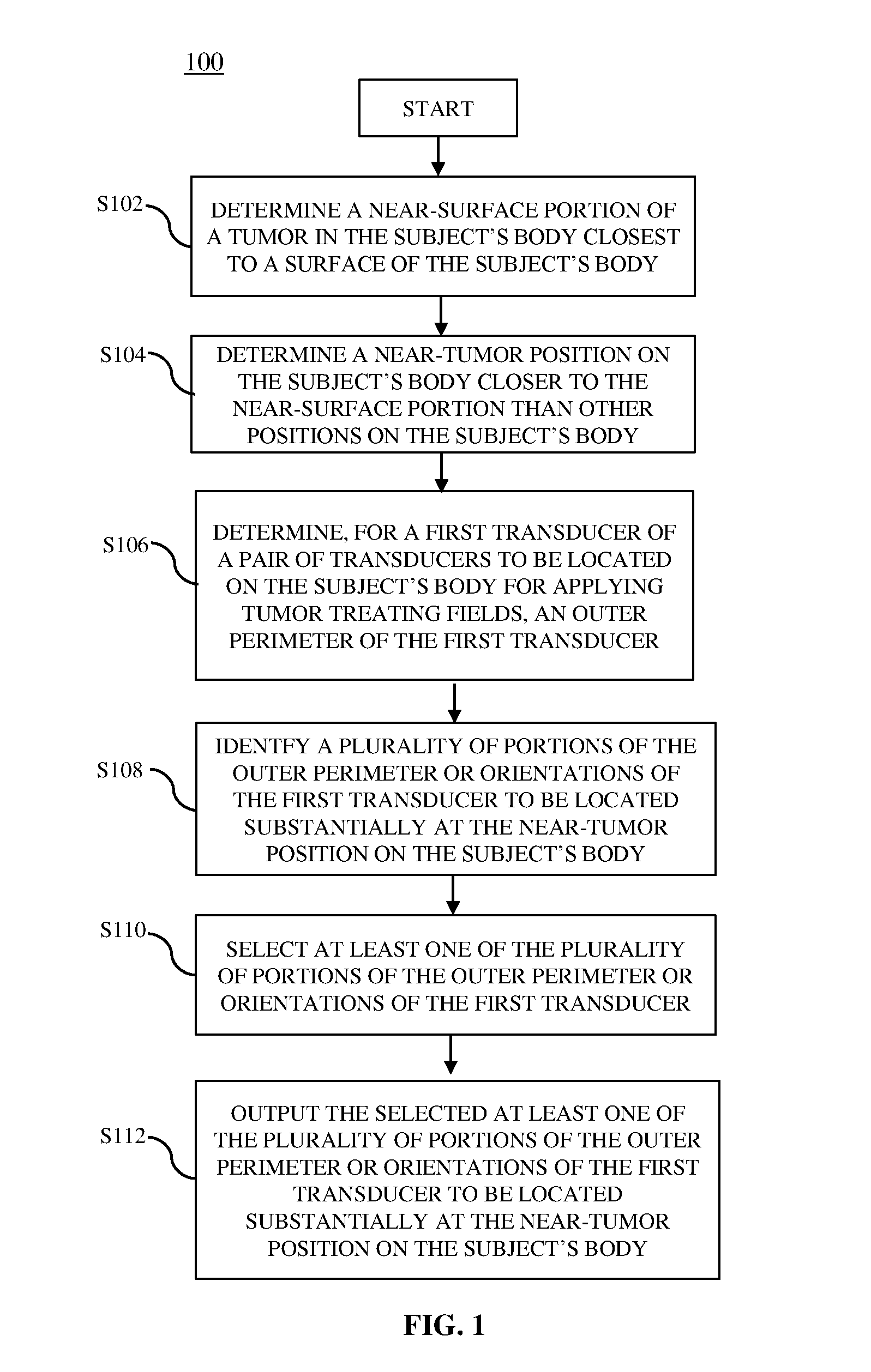 100

START

S102

DETERMINE A NEAR-SURFACE PORTION OF A TUMOR IN THE SUBJECT'S BODY CLOSEST TO A SURFACE OF THE SUBJECT'S BODY

S104

DETERMINE A NEAR-TUMOR POSITION ON THE SUBJECT'S BODY CLOSER TO THE NEAR-SURFACE PORTION THAN OTHER POSITIONS ON THE SUBJECT'S BODY

S106

DETERMINE, FOR A FIRST TRANSDUCER OF A PAIR OF TRANSDUCERS TO BE LOCATED ON THE SUBJECT'S BODY FOR APPLYING TUMOR TREATING FIELDS, AN OUTER PERIMETER OF THE FIRST TRANSDUCER

S108

IDENTFY A PLURALITY OF PORTIONS OF THE OUTER PERIMETER OR ORIENTATIONS OF THE FIRST TRANSDUCER TO BE LOCATED SUBSTANTIALLY AT THE NEAR-TUMOR POSITION ON THE SUBJECT'S BODY

S110

SELECT AT LEAST ONE OF THE PLURALITY OF PORTIONS OF THE OUTER PERIMETER OR ORIENTATIONS OF THE FIRST TRANSDUCER

S112

OUTPUT THE SELECTED AT LEAST ONE OF THE PLURALITY OF PORTIONS OF THE OUTER PERIMETER OR ORIENTATIONS OF THE FIRST TRANSDUCER TO BE LOCATED SUBSTANTIALLY AT THE NEAR-TUMOR POSITION ON THE SUBJECT'S BODY

FIG. 1